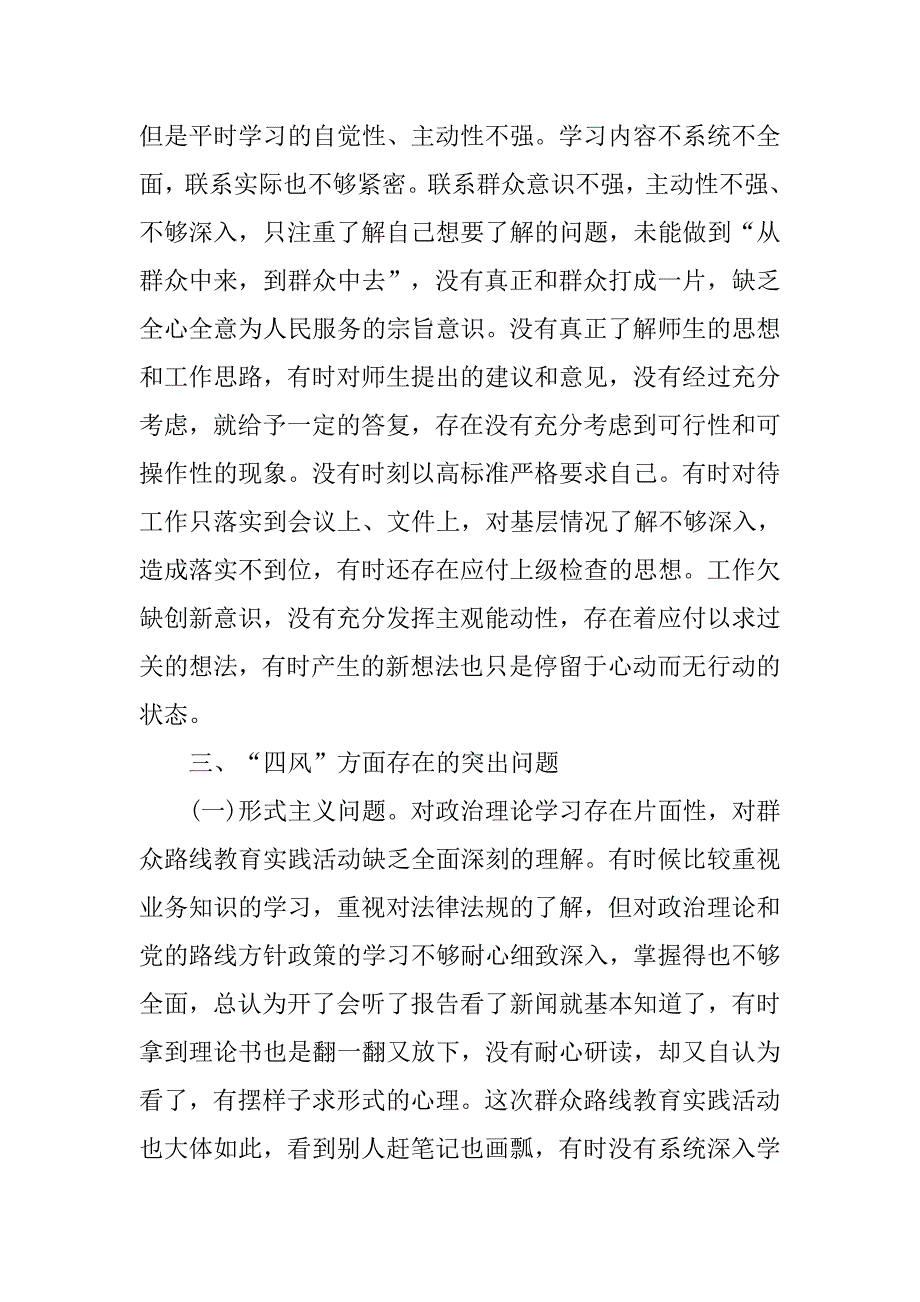 但是平时学习的自觉性、主动性不强。学习内容不系统不全面，联系实际也不够紧密。联系群众意识不强，主动性不强、不够深入，只注重了解自己想要了解的问题，未能做到“从群众中来，到群众中去”，没有真正和群众打成一片，缺乏全心全意为人民服务的宗旨意识。没有真正了解师生的思想和工作思路，有时对师生提出的建议和意见，没有经过充分考虑，就给予一定的答复，存在没有充分考虑到可行性和可操作性的现象。没有时刻以高标准严格要求自己。有时对待工作只落实到会议上、文件上，对基层情况了解不够深入，造成落实不到位，有时还存在应付上级检查的思想。工作欠缺创新意识，没有充分发挥主观能动性，存在着应付以求过关的想法，有时产生的新想法也只是停留于心动而无行动的状态。

三、“四风”方面存在的突出问题

(一)形式主义问题。对政治理论学习存在片面性，对群众路线教育实践活动缺乏全面深刻的理解。有时候比较重视业务知识的学习，重视对法律法规的了解，但对政治理论和党的路线方针政策的学习不够耐心细致深入，掌握得也不够全面，总认为开了会听了报告看了新闻就基本知道了，有时拿到理论书也是翻一翻又放下，没有耐心研读，却又自认为看了，有摆样子求形式的心理。这次群众路线教育实践活动也大体如此，看到别人赶笔记也画瓢，有时没有系统深入学